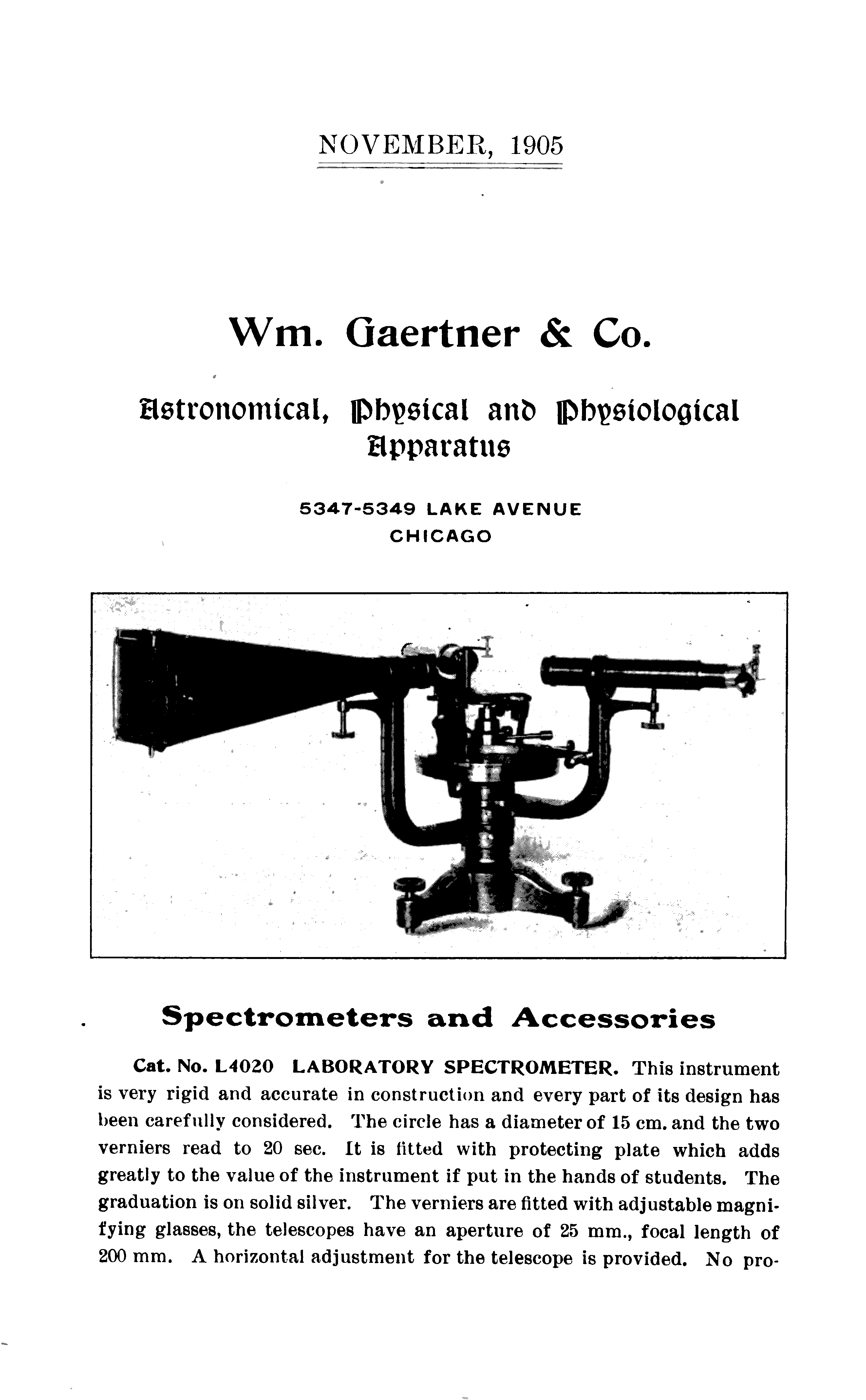 NOVEMBER, 1905

Wm. Gaertner & Co.

Astronomical, Physical and Physiological Apparatus

5347-5349 LAKE AVENUE
CHICAGO

Spectrometers and Accessories

Cat. No. L4020 LABORATORY SPECTROMETER. This instrument is very rigid and accurate in construction and every part of its design has been carefully considered. The circle has a diameter of 15 cm. and the two verniers read to 20 sec. It is fitted with protecting plate which adds greatly to the value of the instrument if put in the hands of students. The graduation is on solid silver. The verniers are fitted with adjustable magnifying glasses, the telescopes have an aperture of 25 mm., focal length of 200 mm. A horizontal adjustment for the telescope is provided. No pro-